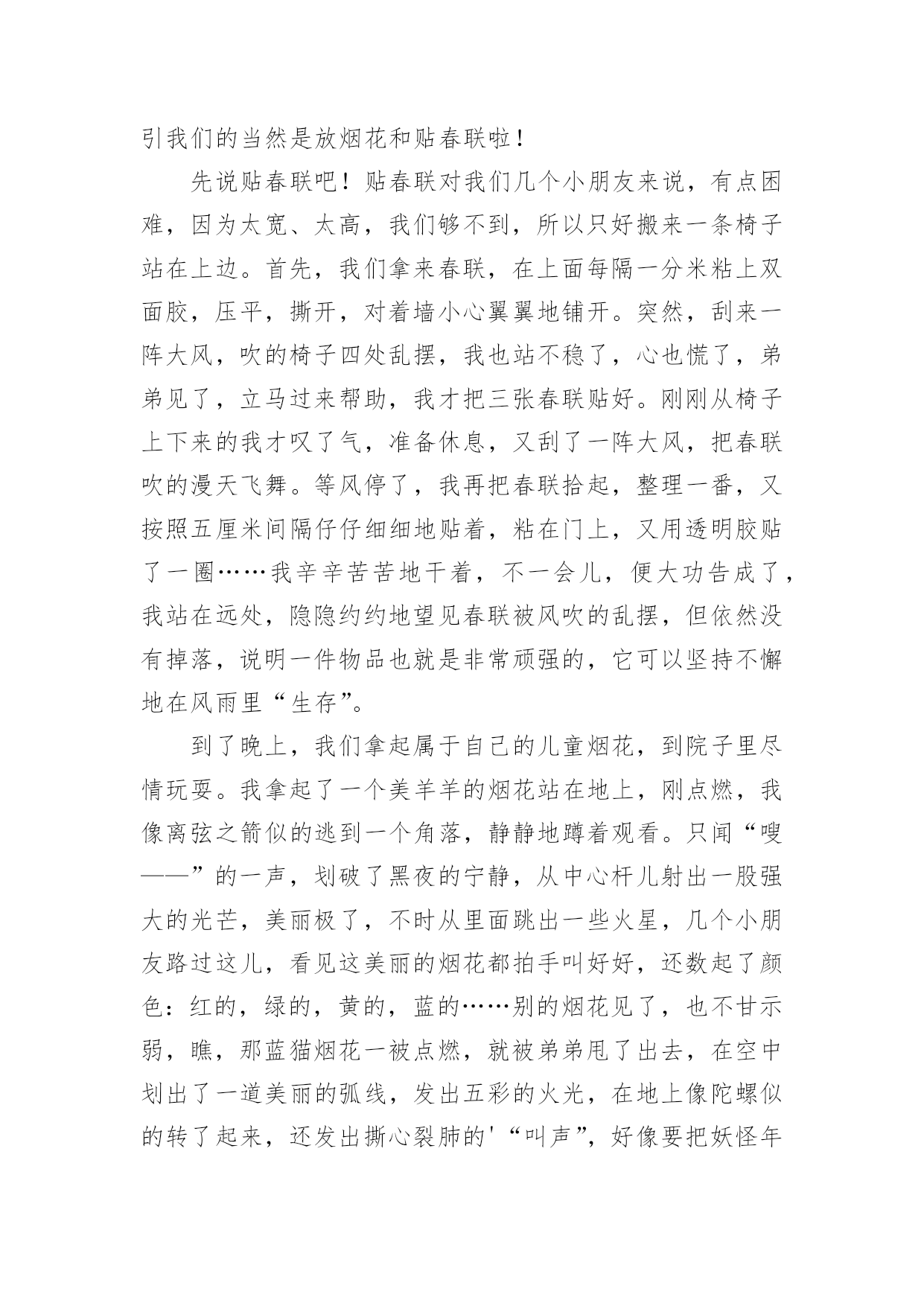 引我们的当然是放烟花和贴春联啦！

先说贴春联吧！贴春联对我们几个小朋友来说，有点困难，因为太宽、太高，我们够不到，所以只好搬来一条椅子站在上边。首先，我们拿来春联，在上面每隔一分米粘上双面胶，压平，撕开，对着墙小心翼翼地铺开。突然，刮来一阵大风，吹的椅子四处乱摆，我也站不稳了，心也慌了，弟弟见了，立马过来帮助，我才把三张春联贴好。刚刚从椅子上下来的我才叹了气，准备休息，又刮了一阵大风，把春联吹的漫天飞舞。等风停了，我再把春联拾起，整理一番，又按照五厘米间隔仔仔细细地贴着，粘在门上，又用透明胶贴了一圈……我辛辛苦苦地干着，不一会儿，便大功告成了，我站在远处，隐隐约约地望见春联被风吹的乱摆，但依然没有掉落，说明一件物品也就是非常顽强的，它可以坚持不懈地在风雨里“生存”。

到了晚上，我们拿起属于自己的儿童烟花，到院子里尽情玩耍。我拿起了一个美羊羊的烟花站在地上，刚点燃，我像离弦之箭似的逃到一个角落，静静地蹲着观看。只闻“嗖——”的一声，划破了黑夜的宁静，从中心杆儿射出一股强大的光芒，美丽极了，不时从里面跳出一些火星，几个小朋友路过这儿，看见这美丽的烟花都拍手叫好好，还数起了颜色：红的，绿的，黄的，蓝的……别的烟花见了，也不甘示弱，瞧，那蓝猫烟花一被点燃，就被弟弟甩了出去，在空中划出了一道美丽的弧线，发出五彩的火光，在地上像陀螺似的转了起来，还发出撕心裂肺的'“叫声”，好像要把妖怪年